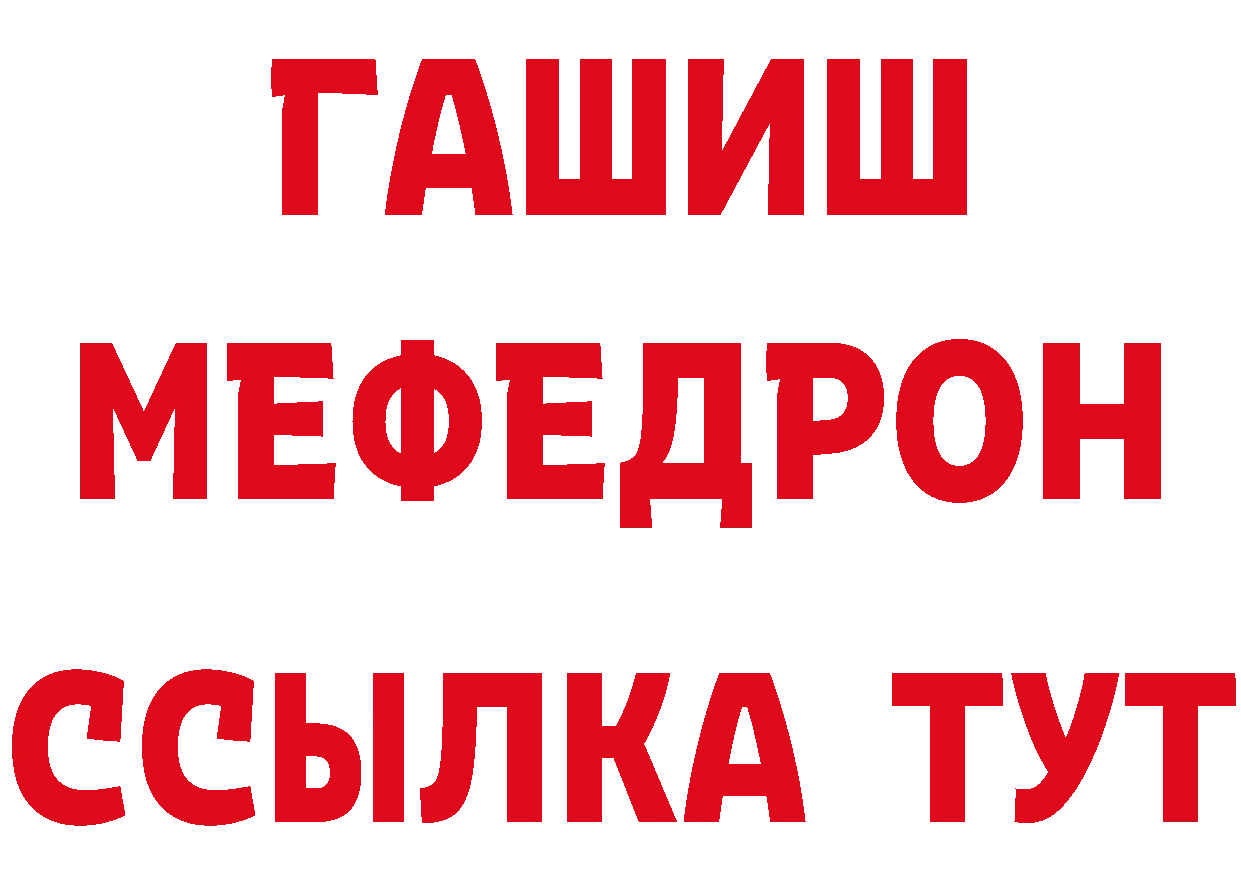 ГАШИШ
МЕФЕДРОН
ССЫЛКА ТУТ